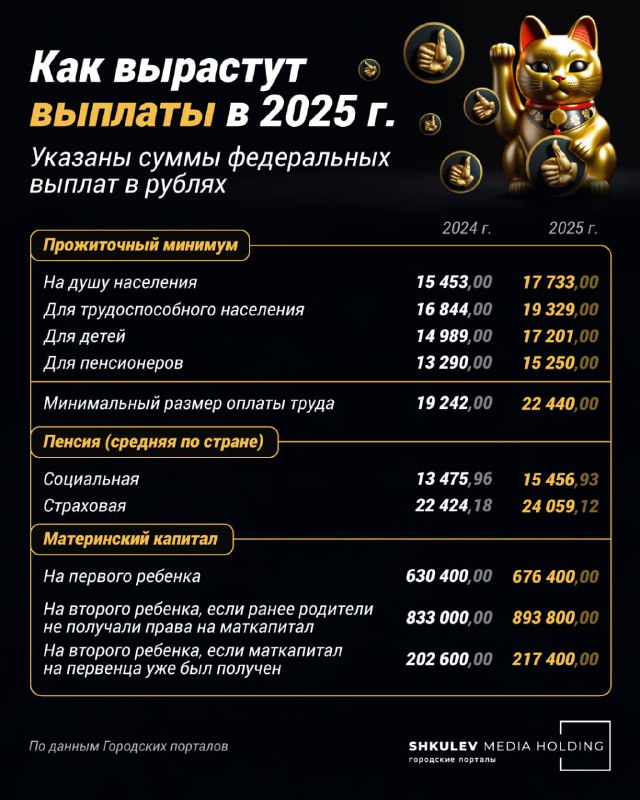 Как вырастут выплаты в 2025 г.

Указаны суммы федеральных выплат в рублях

| | 2024 г. | 2025 г. |
|---|---|---|
| **Прожиточный минимум** | | |
| На душу населения | 15 453,00 | 17 733,00 |
| Для трудоспособного населения | 16 844,00 | 19 329,00 |
| Для детей | 14 989,00 | 17 201,00 |
| Для пенсионеров | 13 290,00 | 15 250,00 |
| Минимальный размер оплаты труда | 19 242,00 | 22 440,00 |
| **Пенсия (средняя по стране)** | | |
| Социальная | 13 475,96 | 15 456,93 |
| Страховая | 22 424,18 | 24 059,12 |
| **Материнский капитал** | | |
| На первого ребенка | 630 400,00 | 676 400,00 |
| На второго ребенка, если ранее родители не получали права на маткапитал | 833 000,00 | 893 800,00 |
| На второго ребенка, если маткапитал на первенца уже был получен | 202 600,00 | 217 400,00 |

По данным Городских порталов

SHKULEV MEDIA HOLDING
городские порталы